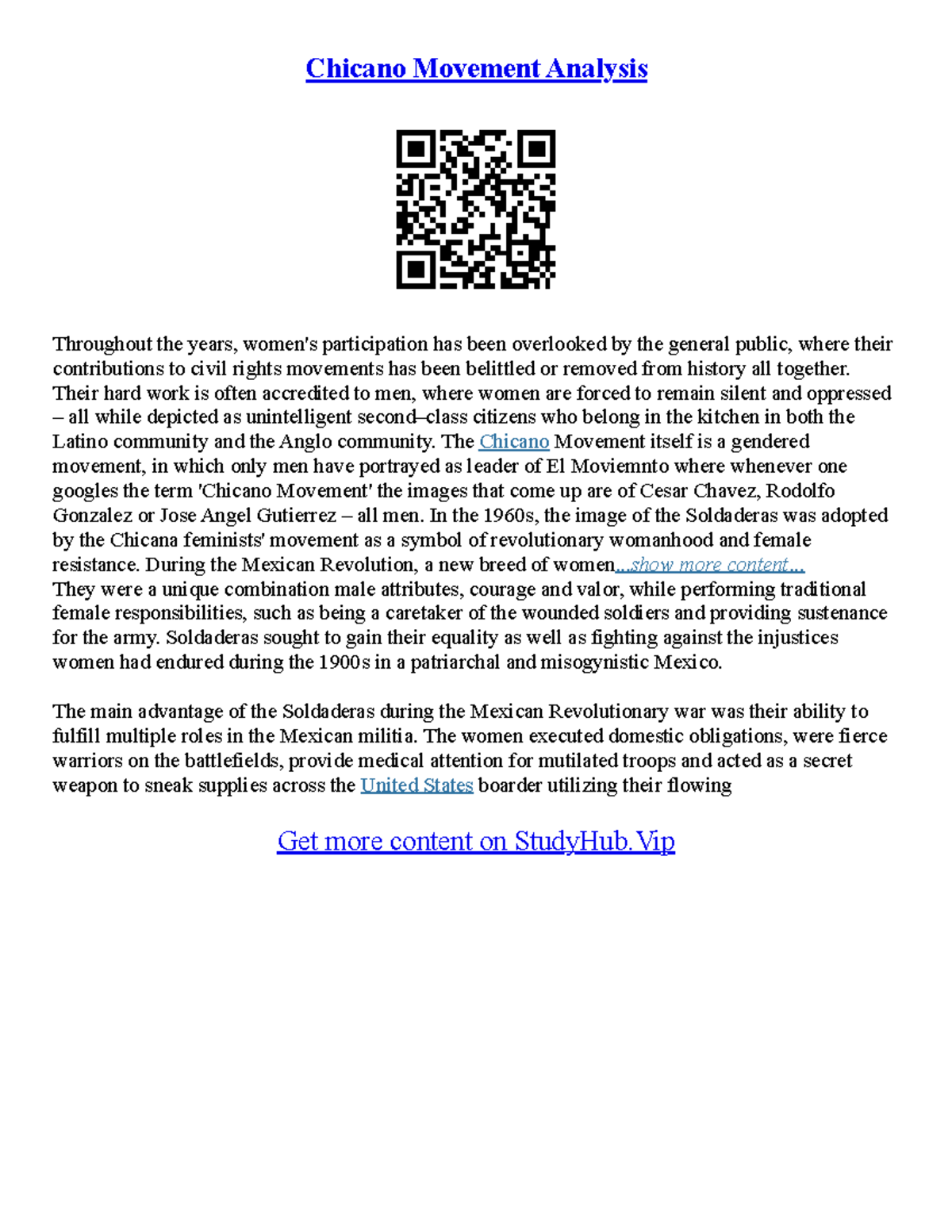 Chicano Movement Analysis

Throughout the years, women's participation has been overlooked by the general public, where their contributions to civil rights movements has been belittled or removed from history all together. Their hard work is often accredited to men, where women are forced to remain silent and oppressed – all while depicted as unintelligent second–class citizens who belong in the kitchen in both the Latino community and the Anglo community. The Chicano Movement itself is a gendered movement, in which only men have portrayed as leader of El Moviemnto where whenever one googles the term 'Chicano Movement' the images that come up are of Cesar Chavez, Rodolfo Gonzalez or Jose Angel Gutierrez – all men. In the 1960s, the image of the Soldaderas was adopted by the Chicana feminists' movement as a symbol of revolutionary womanhood and female resistance. During the Mexican Revolution, a new breed of women...show more content...
They were a unique combination male attributes, courage and valor, while performing traditional female responsibilities, such as being a caretaker of the wounded soldiers and providing sustenance for the army. Soldaderas sought to gain their equality as well as fighting against the injustices women had endured during the 1900s in a patriarchal and misogynistic Mexico.

The main advantage of the Soldaderas during the Mexican Revolutionary war was their ability to fulfill multiple roles in the Mexican militia. The women executed domestic obligations, were fierce warriors on the battlefields, provide medical attention for mutilated troops and acted as a secret weapon to sneak supplies across the United States boarder utilizing their flowing

Get more content on StudyHub.Vip